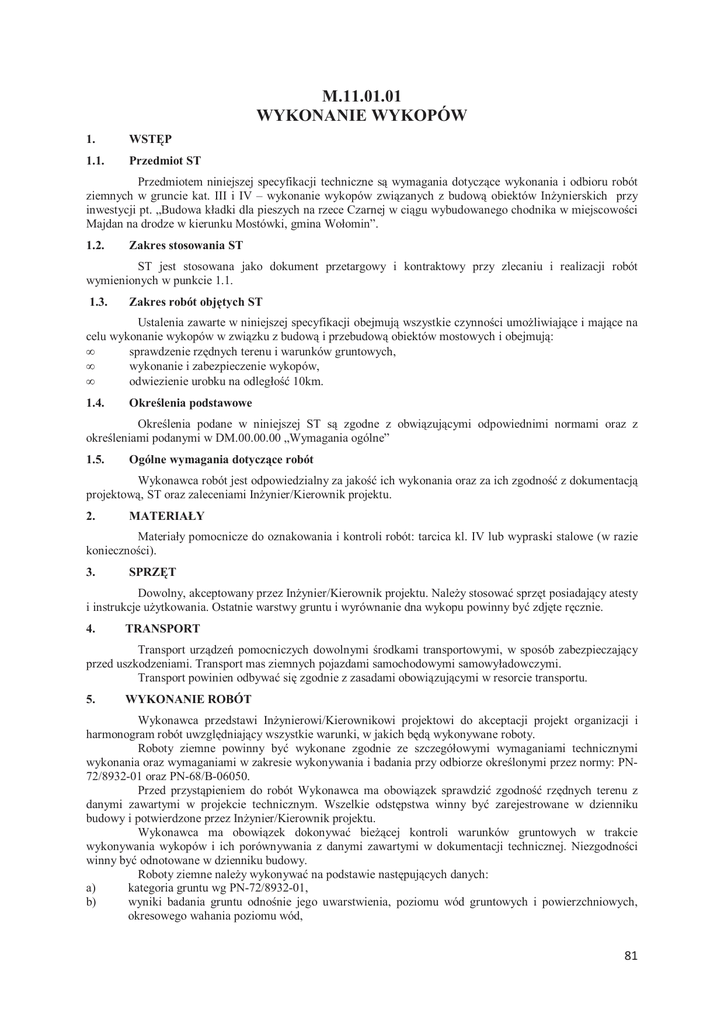 M.11.01.01
WYKONANIE WYKOPÓW

1. WSTĘP

1.1. Przedmiot ST

Przedmiotem niniejszej specyfikacji techniczne są wymagania dotyczące wykonania i odbioru robót ziemnych w gruncie kat. III i IV – wykonanie wykopów związanych z budową obiektów Inżynierskich przy inwestycji pt. „Budowa kładki dla pieszych na rzece Czarnej w ciągu wybudowanego chodnika w miejscowości Majdan na drodze w kierunku Mostówki, gmina Wołomin".

1.2. Zakres stosowania ST

ST jest stosowana jako dokument przetargowy i kontraktowy przy zlecaniu i realizacji robót wymienionych w punkcie 1.1.

1.3. Zakres robót objętych ST

Ustalenia zawarte w niniejszej specyfikacji obejmują wszystkie czynności umożliwiające i mające na celu wykonanie wykopów w związku z budową i przebudową obiektów mostowych i obejmują:
∞ sprawdzenie rzędnych terenu i warunków gruntowych,
∞ wykonanie i zabezpieczenie wykopów,
∞ odwiezienie urobku na odległość 10km.

1.4. Określenia podstawowe

Określenia podane w niniejszej ST są zgodne z obwiązującymi odpowiednimi normami oraz z określeniami podanymi w DM.00.00.00 „Wymagania ogólne"

1.5. Ogólne wymagania dotyczące robót

Wykonawca robót jest odpowiedzialny za jakość ich wykonania oraz za ich zgodność z dokumentacją projektową, ST oraz zaleceniami Inżynier/Kierownik projektu.

2. MATERIAŁY

Materiały pomocnicze do oznakowania i kontroli robót: tarcica kl. IV lub wypraski stalowe (w razie konieczności).

3. SPRZĘT

Dowolny, akceptowany przez Inżynier/Kierownik projektu. Należy stosować sprzęt posiadający atesty i instrukcje użytkowania. Ostatnie warstwy gruntu i wyrównanie dna wykopu powinny być zdjęte ręcznie.

4. TRANSPORT

Transport urządzeń pomocniczych dowolnymi środkami transportowymi, w sposób zabezpieczający przed uszkodzeniami. Transport mas ziemnych pojazdami samochodowymi samowyładowczymi.
Transport powinien odbywać się zgodnie z zasadami obowiązującymi w resorcie transportu.

5. WYKONANIE ROBÓT

Wykonawca przedstawi Inżynierowi/Kierownikowi projektowi do akceptacji projekt organizacji i harmonogram robót uwzględniający wszystkie warunki, w jakich będą wykonywane roboty.
Roboty ziemne powinny być wykonane zgodnie ze szczegółowymi wymaganiami technicznymi wykonania oraz wymaganiami w zakresie wykonywania i badania przy odbiorze określonymi przez normy: PN-72/8932-01 oraz PN-68/B-06050.
Przed przystąpieniem do robót Wykonawca ma obowiązek sprawdzić zgodność rzędnych terenu z danymi zawartymi w projekcie technicznym. Wszelkie odstępstwa winny być zarejestrowane w dzienniku budowy i potwierdzone przez Inżynier/Kierownik projektu.
Wykonawca ma obowiązek dokonywać bieżącej kontroli warunków gruntowych w trakcie wykonywania wykopów i ich porównywania z danymi zawartymi w dokumentacji technicznej. Niezgodności winny być odnotowane w dzienniku budowy.
Roboty ziemne należy wykonywać na podstawie następujących danych:
a) kategoria gruntu wg PN-72/8932-01,
b) wyniki badania gruntu odnośnie jego uwarstwienia, poziomu wód gruntowych i powierzchniowych, okresowego wahania poziomu wód,

81